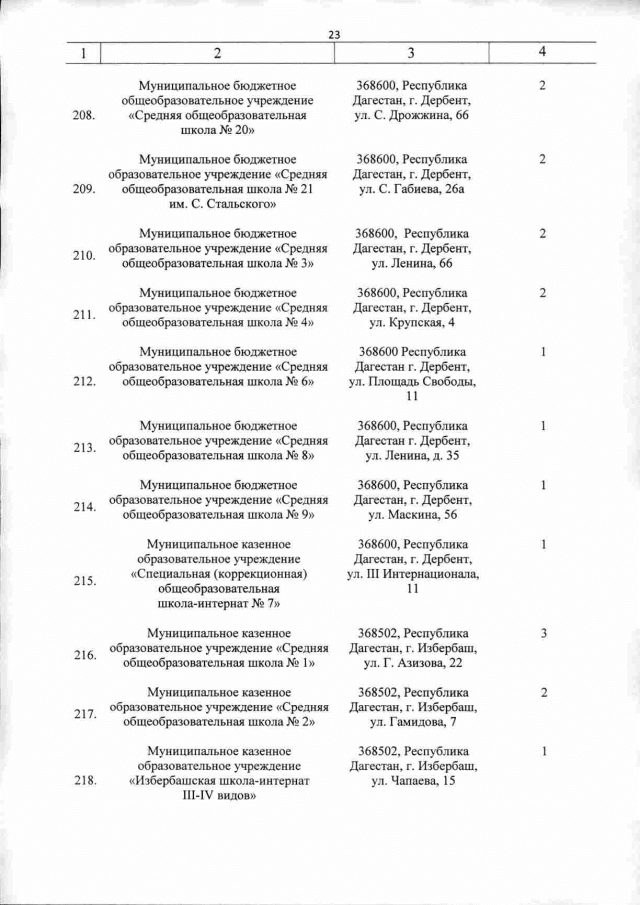 23

| 1 | 2 | 3 | 4 |
|---|---|---|---|
| 208. | Муниципальное бюджетное общеобразовательное учреждение «Средняя общеобразовательная школа № 20» | 368600, Республика Дагестан, г. Дербент, ул. С. Дрожжина, 66 | 2 |
| 209. | Муниципальное бюджетное образовательное учреждение «Средняя общеобразовательная школа № 21 им. С. Стальского» | 368600, Республика Дагестан, г. Дербент, ул. С. Габиева, 26а | 2 |
| 210. | Муниципальное бюджетное образовательное учреждение «Средняя общеобразовательная школа № 3» | 368600, Республика Дагестан, г. Дербент, ул. Ленина, 66 | 2 |
| 211. | Муниципальное бюджетное образовательное учреждение «Средняя общеобразовательная школа № 4» | 368600, Республика Дагестан, г. Дербент, ул. Крупская, 4 | 2 |
| 212. | Муниципальное бюджетное образовательное учреждение «Средняя общеобразовательная школа № 6» | 368600 Республика Дагестан г. Дербент, ул. Площадь Свободы, 11 | 1 |
| 213. | Муниципальное бюджетное образовательное учреждение «Средняя общеобразовательная школа № 8» | 368600, Республика Дагестан г. Дербент, ул. Ленина, д. 35 | 1 |
| 214. | Муниципальное бюджетное образовательное учреждение «Средняя общеобразовательная школа № 9» | 368600, Республика Дагестан, г. Дербент, ул. Маскина, 56 | 1 |
| 215. | Муниципальное казенное образовательное учреждение «Специальная (коррекционная) общеобразовательная школа-интернат № 7» | 368600, Республика Дагестан, г. Дербент, ул. III Интернационала, 11 | 1 |
| 216. | Муниципальное казенное образовательное учреждение «Средняя общеобразовательная школа № 1» | 368502, Республика Дагестан, г. Избербаш, ул. Г. Азизова, 22 | 3 |
| 217. | Муниципальное казенное образовательное учреждение «Средняя общеобразовательная школа № 2» | 368502, Республика Дагестан, г. Избербаш, ул. Гамидова, 7 | 2 |
| 218. | Муниципальное казенное образовательное учреждение «Избербашская школа-интернат III-IV видов» | 368502, Республика Дагестан, г. Избербаш, ул. Чапаева, 15 | 1 |